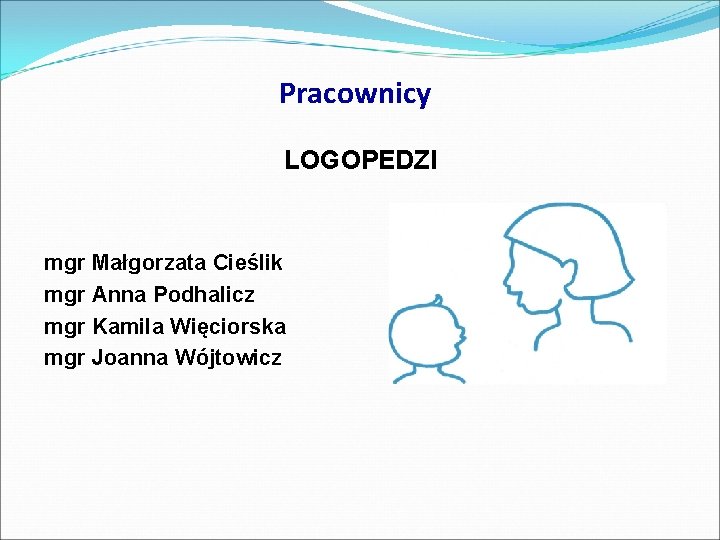 Pracownicy

LOGOPEDZI

mgr Małgorzata Cieślik
mgr Anna Podhalicz
mgr Kamila Więciorska
mgr Joanna Wójtowicz